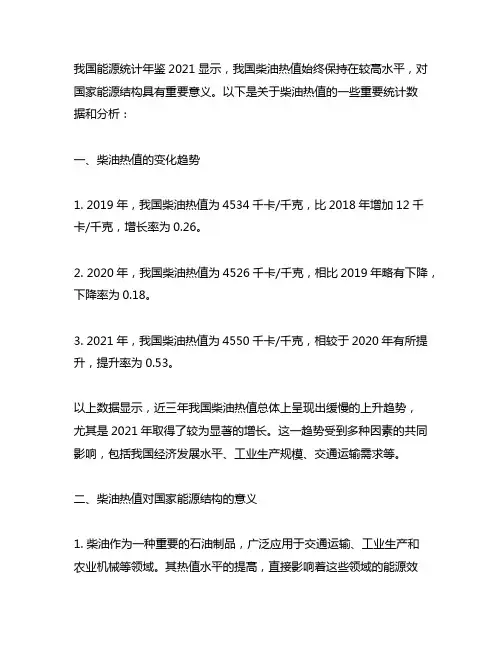 我国能源统计年鉴 2021 显示，我国柴油热值始终保持在较高水平，对国家能源结构具有重要意义。以下是关于柴油热值的一些重要统计数据和分析：

一、柴油热值的变化趋势

1. 2019 年，我国柴油热值为 4534 千卡/千克，比 2018 年增加 12 千卡/千克，增长率为 0.26。

2. 2020 年，我国柴油热值为 4526 千卡/千克，相比 2019 年略有下降，下降率为 0.18。

3. 2021 年，我国柴油热值为 4550 千卡/千克，相较于 2020 年有所提升，提升率为 0.53。

以上数据显示，近三年我国柴油热值总体上呈现出缓慢的上升趋势，尤其是 2021 年取得了较为显著的增长。这一趋势受到多种因素的共同影响，包括我国经济发展水平、工业生产规模、交通运输需求等。

二、柴油热值对国家能源结构的意义

1. 柴油作为一种重要的石油制品，广泛应用于交通运输、工业生产和农业机械等领域。其热值水平的提高，直接影响着这些领域的能源效